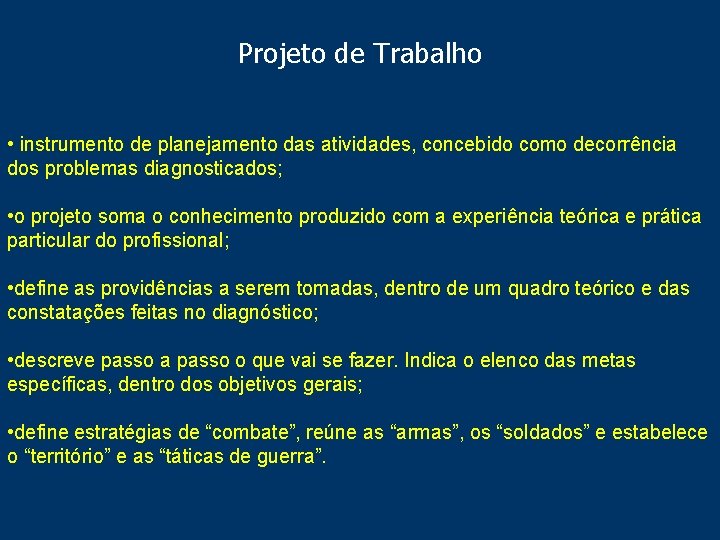 Projeto de Trabalho

• instrumento de planejamento das atividades, concebido como decorrência dos problemas diagnosticados;

•o projeto soma o conhecimento produzido com a experiência teórica e prática particular do profissional;

•define as providências a serem tomadas, dentro de um quadro teórico e das constatações feitas no diagnóstico;

•descreve passo a passo o que vai se fazer. Indica o elenco das metas específicas, dentro dos objetivos gerais;

•define estratégias de “combate”, reúne as “armas”, os “soldados” e estabelece o “território” e as “táticas de guerra”.